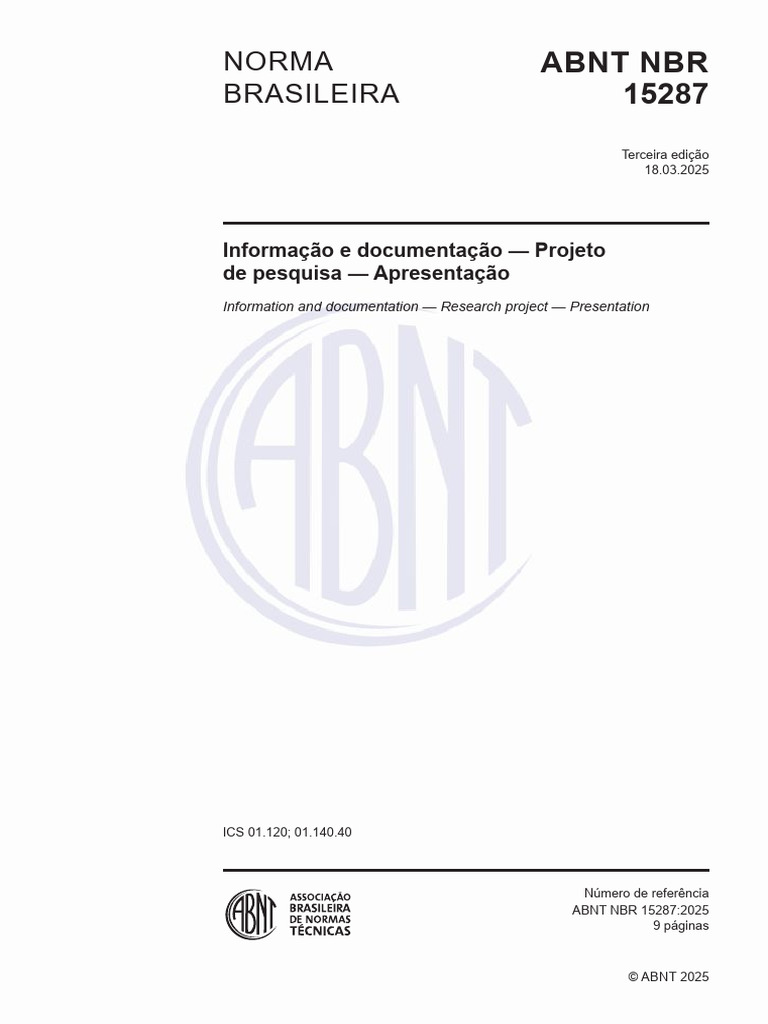 NORMA BRASILEIRA

ABNT NBR 15287

Terceira edição
18.03.2025

Informação e documentação — Projeto de pesquisa — Apresentação

Information and documentation — Research project — Presentation

ABNT

ICS 01.120; 01.140.40

ABNT ASSOCIAÇÃO BRASILEIRA DE NORMAS TÉCNICAS

Número de referência
ABNT NBR 15287:2025
9 páginas

© ABNT 2025